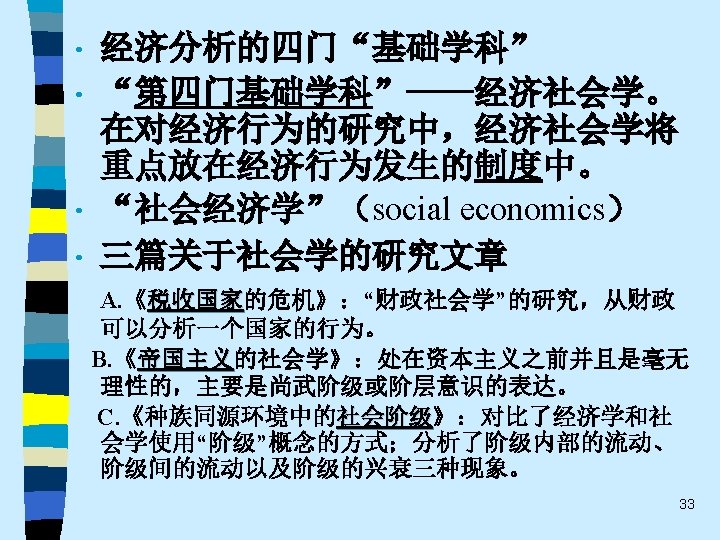 • 经济分析的四门“基础学科”
• “第四门基础学科”——经济社会学。在对经济行为的研究中，经济社会学将重点放在经济行为发生的制度中。
• “社会经济学”（social economics）
• 三篇关于社会学的研究文章

A.《税收国家的危机》：“财政社会学”的研究，从财政可以分析一个国家的行为。

B.《帝国主义的社会学》：处在资本主义之前并且是毫无理性的，主要是尚武阶级或阶层意识的表达。

C.《种族同源环境中的社会阶级》：对比了经济学和社会学使用“阶级”概念的方式；分析了阶级内部的流动、阶级间的流动以及阶级的兴衰三种现象。

33